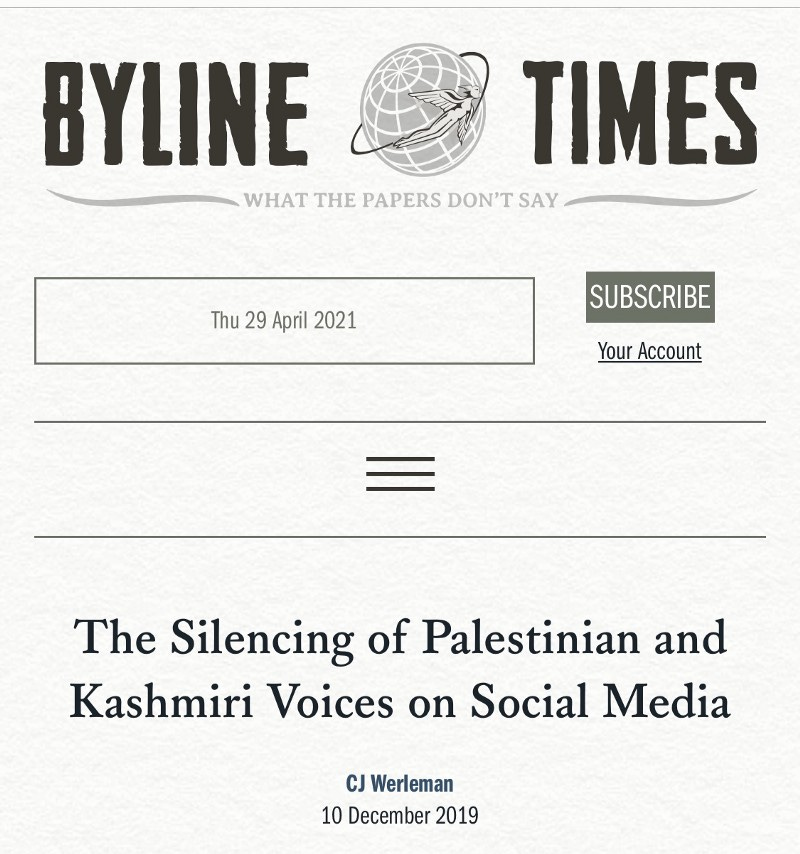 BYLINE TIMES
WHAT THE PAPERS DON'T SAY

Thu 29 April 2021

SUBSCRIBE
Your Account

The Silencing of Palestinian and Kashmiri Voices on Social Media

CJ Werleman
10 December 2019